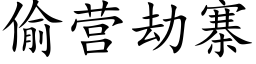 偷营劫寨